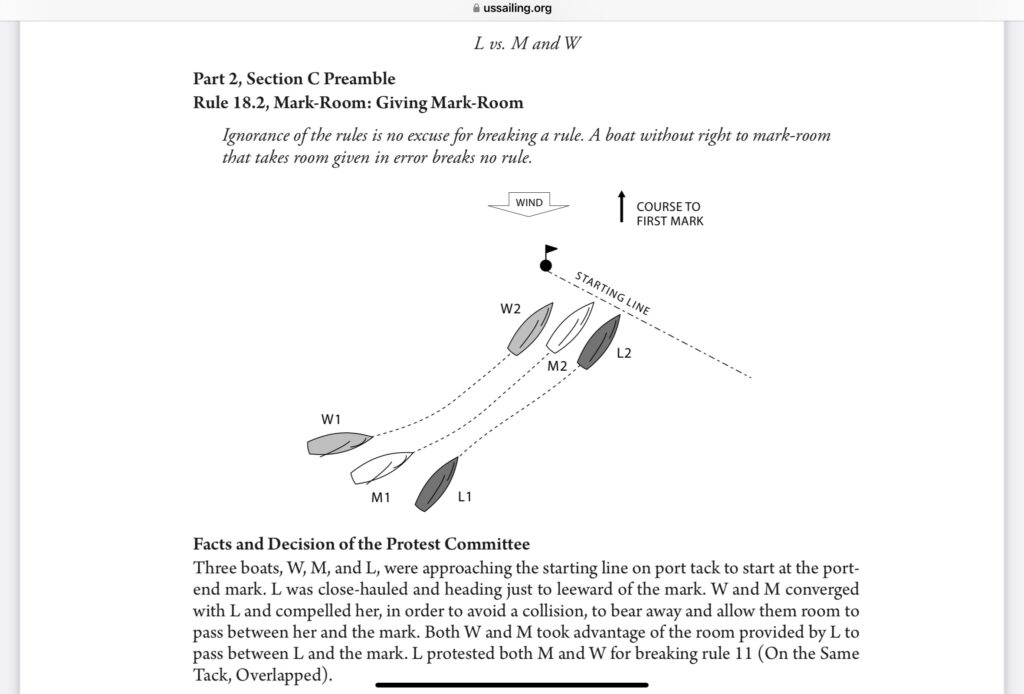 ussailing.org

L vs. M and W

Part 2, Section C Preamble
Rule 18.2, Mark-Room: Giving Mark-Room

Ignorance of the rules is no excuse for breaking a rule. A boat without right to mark-room that takes room given in error breaks no rule.

WIND

COURSE TO FIRST MARK

STARTING LINE

W2

M2

L2

W1

M1

L1

Facts and Decision of the Protest Committee
Three boats, W, M, and L, were approaching the starting line on port tack to start at the port-end mark. L was close-hauled and heading just to leeward of the mark. W and M converged with L and compelled her, in order to avoid a collision, to bear away and allow them room to pass between her and the mark. Both W and M took advantage of the room provided by L to pass between L and the mark. L protested both M and W for breaking rule 11 (On the Same Tack, Overlapped).